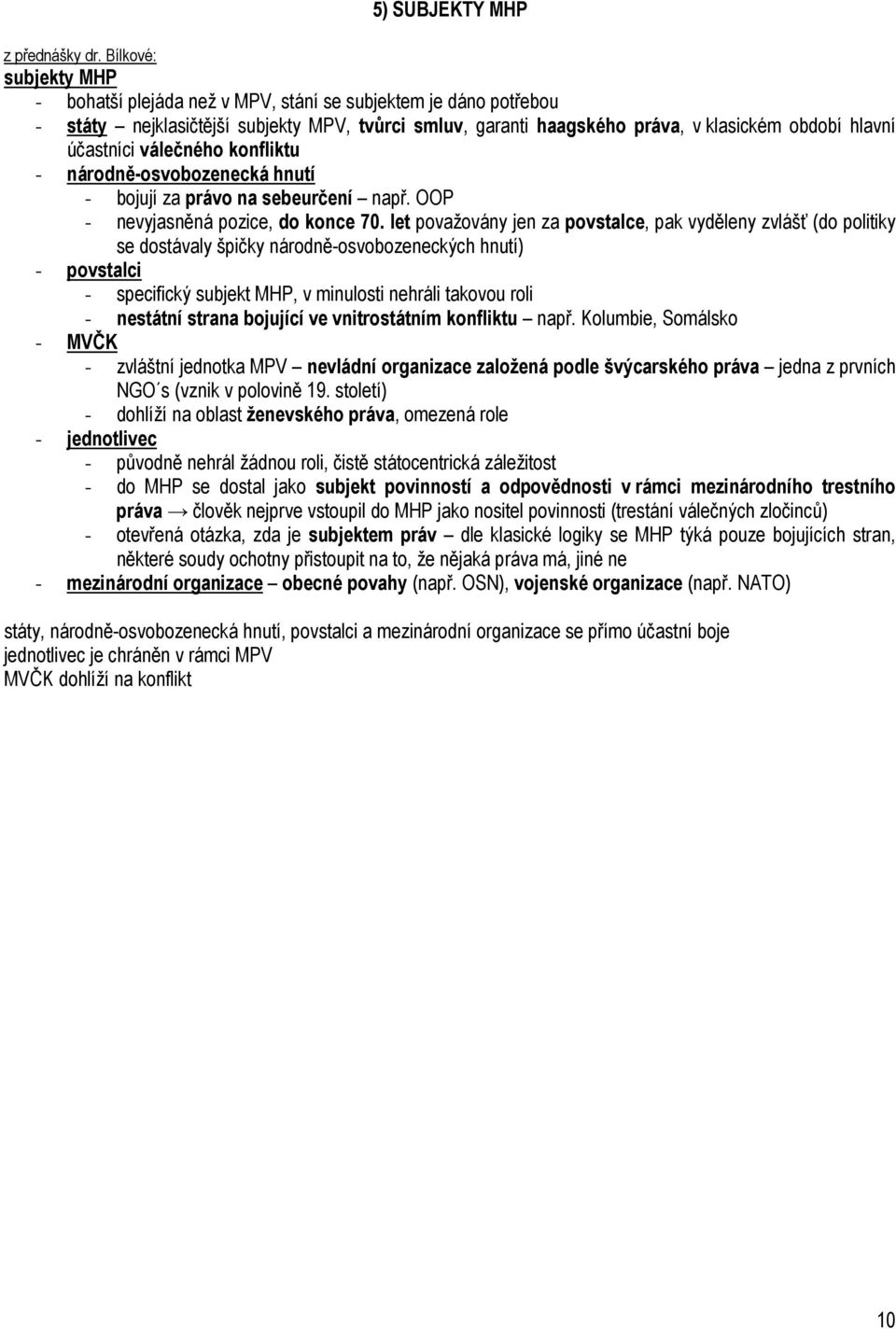 5) SUBJEKTY MHP

z přednášky dr. Bílkové:
subjekty MHP
- bohatší plejáda než v MPV, stání se subjektem je dáno potřebou
- státy – nejklasičtější subjekty MPV, tvůrci smluv, garanti haagského práva, v klasickém období hlavní účastníci válečného konfliktu
- národně-osvobozenecká hnutí
- bojují za právo na sebeurčení – např. OOP
- nevyjasněná pozice, do konce 70. let považovány jen za povstalce, pak vyděleny zvlášť (do politiky se dostávaly špičky národně-osvobozeneckých hnutí)
- povstalci
- specifický subjekt MHP, v minulosti nehráli takovou roli
- nestátní strana bojující ve vnitrostátním konfliktu – např. Kolumbie, Somálsko
- MVČK
- zvláštní jednotka MPV – nevládní organizace založená podle švýcarského práva – jedna z prvních NGO´s (vznik v polovině 19. století)
- dohlíží na oblast ženevského práva, omezená role
- jednotlivec
- původně nehrál žádnou roli, čistě státocentrická záležitost
- do MHP se dostal jako subjekt povinností a odpovědnosti v rámci mezinárodního trestního práva → člověk nejprve vstoupil do MHP jako nositel povinnosti (trestání válečných zločinců)
- otevřená otázka, zda je subjektem práv – dle klasické logiky se MHP týká pouze bojujících stran, některé soudy ochotny přistoupit na to, že nějaká práva má, jiné ne
- mezinárodní organizace – obecné povahy (např. OSN), vojenské organizace (např. NATO)

státy, národně-osvobozenecká hnutí, povstalci a mezinárodní organizace se přímo účastní boje
jednotlivec je chráněn v rámci MPV
MVČK dohlíží na konflikt

10